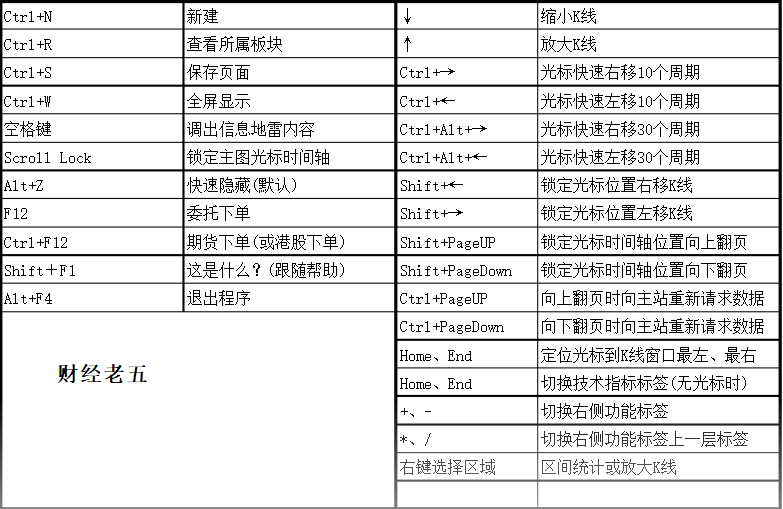 | Ctrl+N | 新建 |
|---|---|
| Ctrl+R | 查看所属板块 |
| Ctrl+S | 保存页面 |
| Ctrl+W | 全屏显示 |
| 空格键 | 调出信息地雷内容 |
| Scroll Lock | 锁定主图光标时间轴 |
| Alt+Z | 快速隐藏(默认) |
| F12 | 委托下单 |
| Ctrl+F12 | 期货下单(或港股下单) |
| Shift＋F1 | 这是什么？(跟随帮助) |
| Alt+F4 | 退出程序 |

财经老五

| ↓ | 缩小K线 |
|---|---|
| ↑ | 放大K线 |
| Ctrl+→ | 光标快速右移10个周期 |
| Ctrl+← | 光标快速左移10个周期 |
| Ctrl+Alt+→ | 光标快速右移30个周期 |
| Ctrl+Alt+← | 光标快速左移30个周期 |
| Shift+← | 锁定光标位置右移K线 |
| Shift+→ | 锁定光标位置左移K线 |
| Shift+PageUP | 锁定光标时间轴位置向上翻页 |
| Shift+PageDown | 锁定光标时间轴位置向下翻页 |
| Ctrl+PageUP | 向上翻页时向主站重新请求数据 |
| Ctrl+PageDown | 向下翻页时向主站重新请求数据 |
| Home、End | 定位光标到K线窗口最左、最右 |
| Home、End | 切换技术指标标签(无光标时) |
| +、- | 切换右侧功能标签 |
| *、/ | 切换右侧功能标签上一层标签 |
| 右键选择区域 | 区间统计或放大K线 |